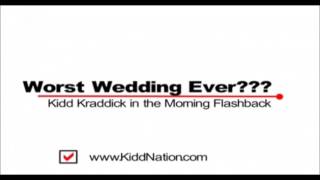 Worst Wedding Ever???
Kidd Kraddick in the Morning Flashback

www.KiddNation.com